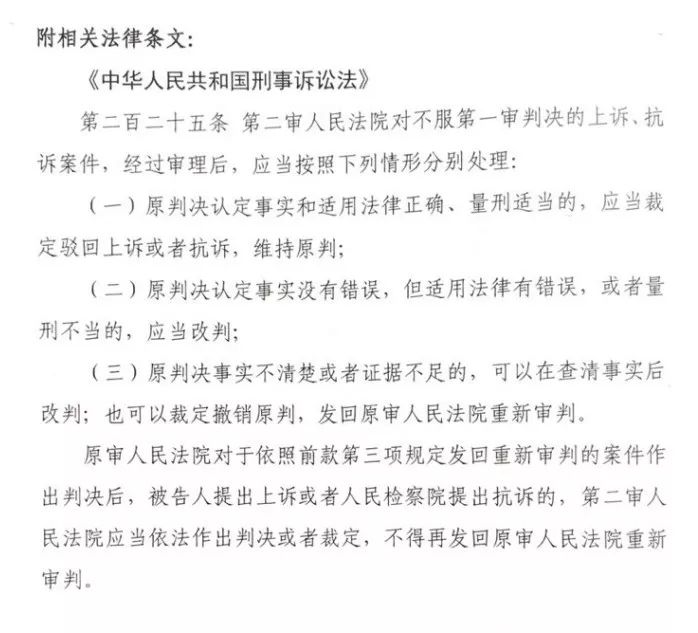 附相关法律条文：

《中华人民共和国刑事诉讼法》

第二百二十五条 第二审人民法院对不服第一审判决的上诉、抗诉案件，经过审理后，应当按照下列情形分别处理：

（一）原判决认定事实和适用法律正确、量刑适当的，应当裁定驳回上诉或者抗诉，维持原判；

（二）原判决认定事实没有错误，但适用法律有错误，或者量刑不当的，应当改判；

（三）原判决事实不清楚或者证据不足的，可以在查清事实后改判；也可以裁定撤销原判，发回原审人民法院重新审判。

原审人民法院对于依照前款第三项规定发回重新审判的案件作出判决后，被告人提出上诉或者人民检察院提出抗诉的，第二审人民法院应当依法作出判决或者裁定，不得再发回原审人民法院重新审判。